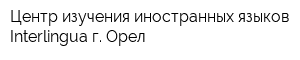 Центр изучения иностранных языков Interlingua г. Орел